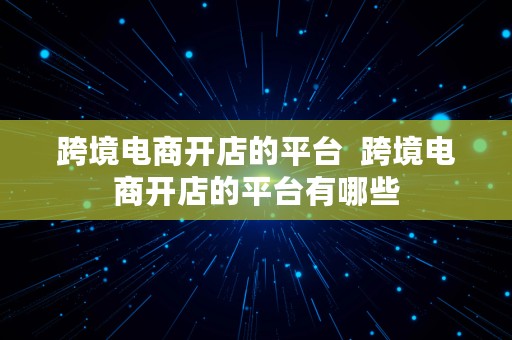 跨境电商开店的平台 跨境电商开店的平台有哪些